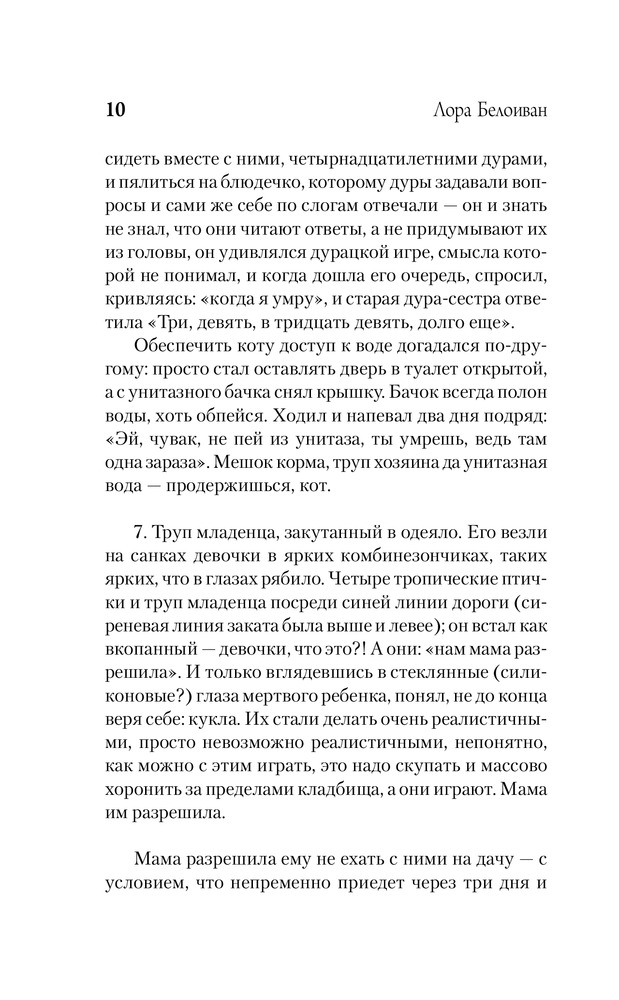 10 Лора Белоиван

сидеть вместе с ними, четырнадцатилетними дурами, и пялиться на блюдечко, которому дуры задавали вопросы и сами же себе по слогам отвечали — он и знать не знал, что они читают ответы, а не придумывают их из головы, он удивлялся дурацкой игре, смысла которой не понимал, и когда дошла его очередь, спросил, кривляясь: «когда я умру», и старая дура-сестра ответила «Три, девять, в тридцать девять, долго еще».

Обеспечить коту доступ к воде догадался по-другому: просто стал оставлять дверь в туалет открытой, а с унитазного бачка снял крышку. Бачок всегда полон воды, хоть обпейся. Ходил и напевал два дня подряд: «Эй, чувак, не пей из унитаза, ты умрешь, ведь там одна зараза». Мешок корма, труп хозяина да унитазная вода — продержишься, кот.

7. Труп младенца, закутанный в одеяло. Его везли на санках девочки в ярких комбинезончиках, таких ярких, что в глазах рябило. Четыре тропические птички и труп младенца посреди синей линии дороги (сиреневая линия заката была выше и левее); он встал как вкопанный — девочки, что это?! А они: «нам мама разрешила». И только вглядевшись в стеклянные (силиконовые?) глаза мертвого ребенка, понял, не до конца веря себе: кукла. Их стали делать очень реалистичными, просто невозможно реалистичными, непонятно, как можно с этим играть, это надо скупать и массово хоронить за пределами кладбища, а они играют. Мама им разрешила.

Мама разрешила ему не ехать с ними на дачу — с условием, что непременно приедет через три дня и